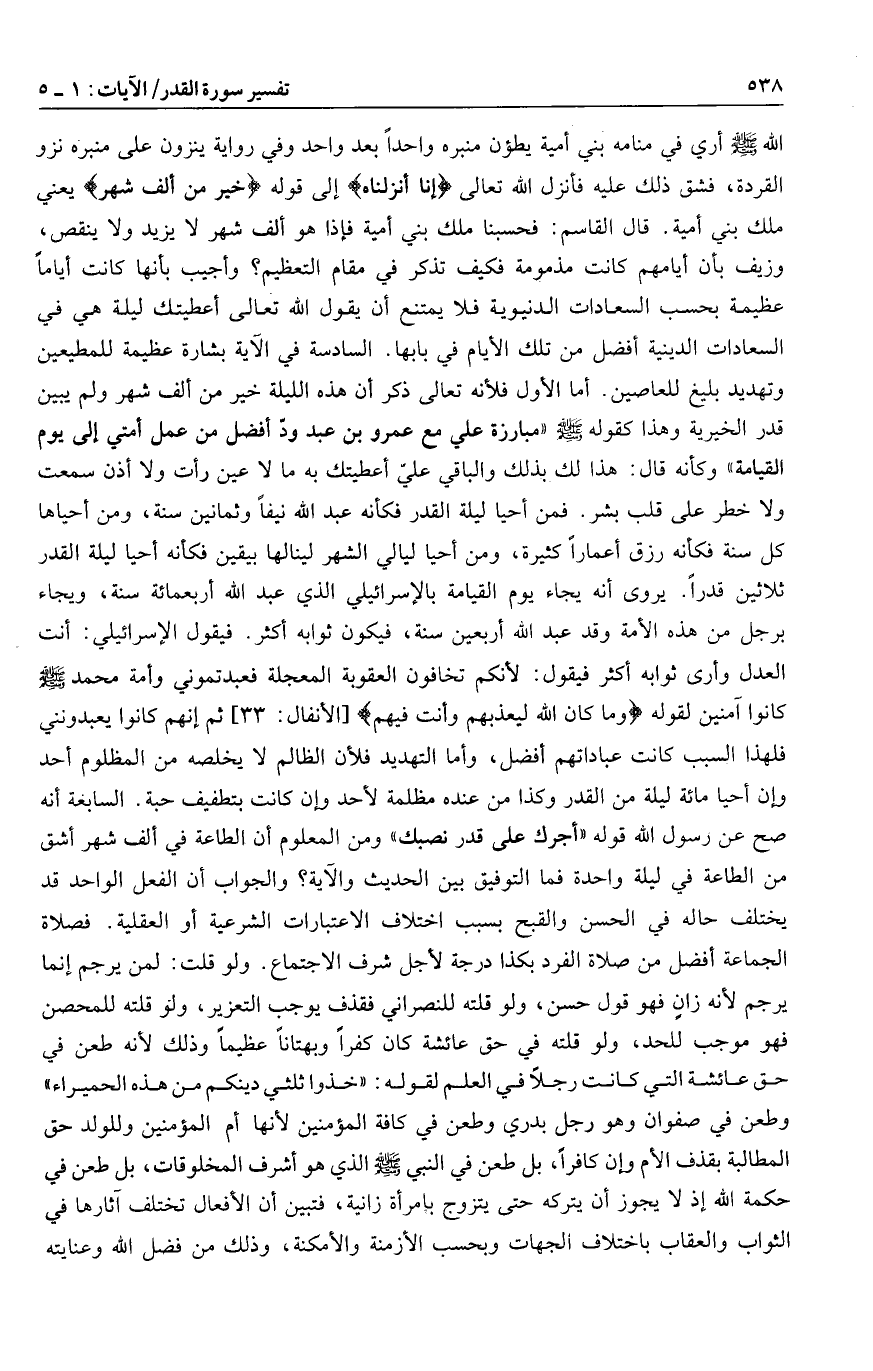 ٥٣٨ تفسير سورة القدر/ الآيات: ١ ـ ٥

الله ﷺ أري في منامه بني أمية يطؤن منبره واحداً بعد واحد وفي رواية ينزون على منبره نزو القردة، فشق ذلك عليه فأنزل الله تعالى ﴿إنا أنزلناه﴾ إلى قوله ﴿خير من ألف شهر﴾ يعني ملك بني أمية. قال القاسم: فحسبنا ملك بني أمية فإذا هو ألف شهر لا يزيد ولا ينقص، وزيف بأن أيامهم كانت مذمومة فكيف تذكر في مقام التعظيم؟ وأجيب بأنها كانت أياماً عظيمة بحسب السعادات الدنيوية فلا يمتنع أن يقول الله تعالى أعطيتك ليلة هي في السعادات الدينية أفضل من تلك الأيام في بابها. السادسة في الآية بشارة عظيمة للمطيعين وتهديد بليغ للعاصين. أما الأول فلأنه تعالى ذكر أن هذه الليلة خير من ألف شهر ولم يبين قدر الخيرية وهذا كقوله ﷺ «مبارزة علي مع عمرو بن عبد ودّ أفضل من عمل أمتي إلى يوم القيامة» وكأنه قال: هذا لك بذلك والباقي عليّ أعطيتك به ما لا عين رأت ولا أذن سمعت ولا خطر على قلب بشر. فمن أحيا ليلة القدر فكأنه عبد الله نيفاً وثمانين سنة، ومن أحياها كل سنة فكأنه رزق أعماراً كثيرة، ومن أحيا ليالي الشهر لينالها بيقين فكأنه أحيا ليلة القدر ثلاثين قدراً. يروى أنه يجاء يوم القيامة بالإسرائيلي الذي عبد الله أربعمائة سنة، ويجاء برجل من هذه الأمة وقد عبد الله أربعين سنة، فيكون ثوابه أكثر. فيقول الإسرائيلي: أنت العدل وأرى ثوابه أكثر فيقول: لأنكم تخافون العقوبة المعجلة فعبدتموني وأمة محمد ﷺ كانوا آمنين لقوله ﴿وما كان الله ليعذبهم وأنت فيهم﴾ [الأنفال: ٣٣] ثم إنهم كانوا يعبدونني فلهذا السبب كانت عباداتهم أفضل، وأما التهديد فلأن الظالم لا يخلصه من المظلوم أحد وإن أحيا مائة ليلة من القدر وكذا من عنده مظلمة لأحد وإن كانت بتطفيف حبة. السابعة أنه صح عن رسول الله قوله «أجرك على قدر نصبك» ومن المعلوم أن الطاعة في ألف شهر أشق من الطاعة في ليلة واحدة فما التوفيق بين الحديث والآية؟ والجواب أن الفعل الواحد قد يختلف حاله في الحسن والقبح بسبب اختلاف الاعتبارات الشرعية أو العقلية. فصلاة الجماعة أفضل من صلاة الفرد بكذا درجة لأجل شرف الاجتماع. ولو قلت: لمن يرجم إنما يرجم لأنه زانٍ فهو قول حسن، ولو قلته للنصراني فقذف يوجب التعزير، ولو قلته للمحصن فهو موجب للحد، ولو قلته في حق عائشة كان كفراً وبهتاناً عظيماً وذلك لأنه طعن في حق عائشة التي كانت رجلاً في العلم لقوله: «خذوا ثلثي دينكم من هذه الحميراء» وطعن في صفوان وهو رجل بدري وطعن في كافة المؤمنين لأنها أم المؤمنين وللولد حق المطالبة بقذف الأم وإن كافراً، بل طعن في النبي ﷺ الذي هو أشرف المخلوقات، بل طعن في حكمة الله إذ لا يجوز أن يتركه حتى يتزوج بامرأة زانية، فتبين أن الأفعال تختلف آثارها في الثواب والعقاب باختلاف الجهات وبحسب الأزمنة والأمكنة، وذلك من فضل الله وعنايته